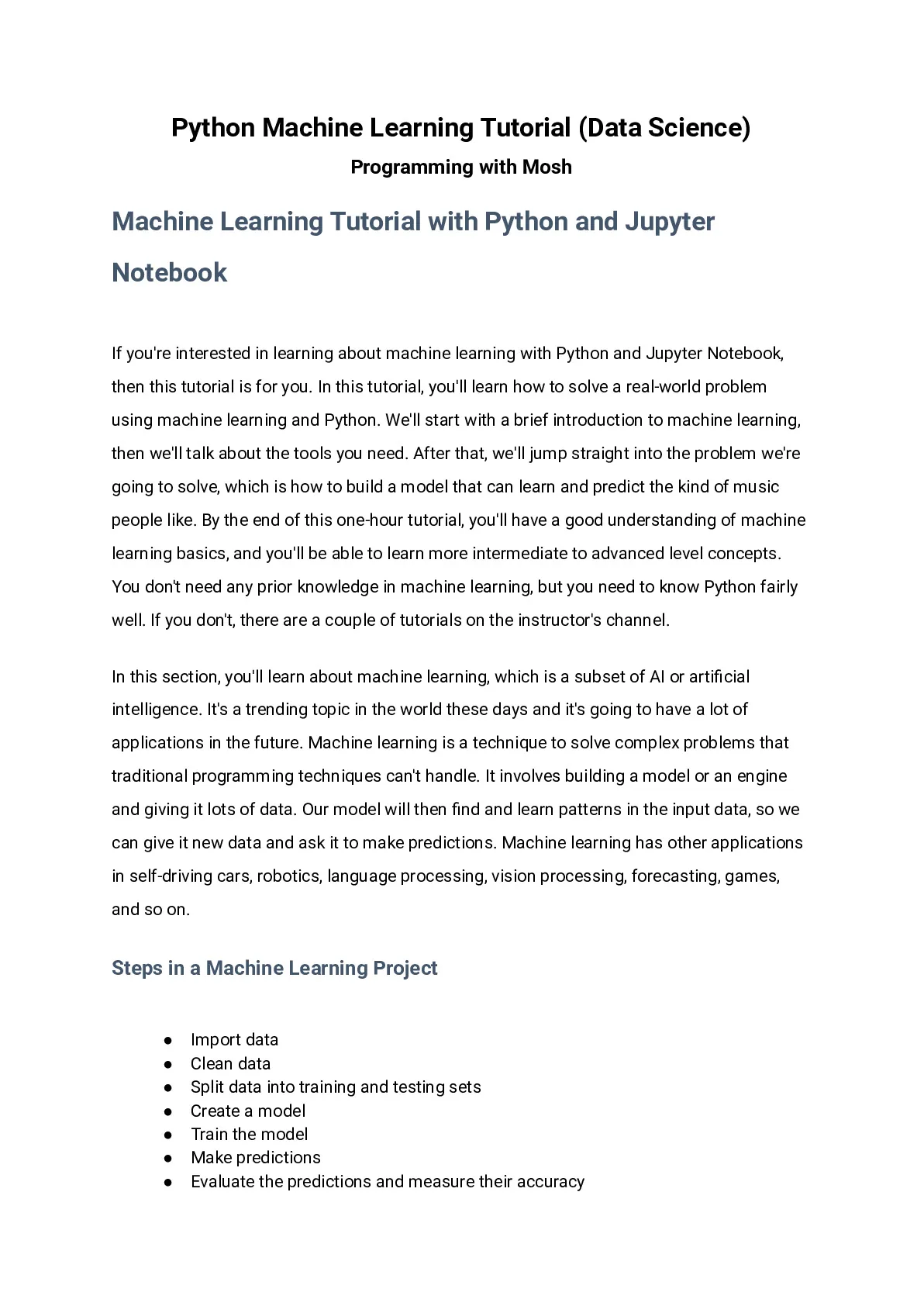 Python Machine Learning Tutorial (Data Science)
Programming with Mosh

Machine Learning Tutorial with Python and Jupyter Notebook

If you're interested in learning about machine learning with Python and Jupyter Notebook, then this tutorial is for you. In this tutorial, you'll learn how to solve a real-world problem using machine learning and Python. We'll start with a brief introduction to machine learning, then we'll talk about the tools you need. After that, we'll jump straight into the problem we're going to solve, which is how to build a model that can learn and predict the kind of music people like. By the end of this one-hour tutorial, you'll have a good understanding of machine learning basics, and you'll be able to learn more intermediate to advanced level concepts. You don't need any prior knowledge in machine learning, but you need to know Python fairly well. If you don't, there are a couple of tutorials on the instructor's channel.

In this section, you'll learn about machine learning, which is a subset of AI or artificial intelligence. It's a trending topic in the world these days and it's going to have a lot of applications in the future. Machine learning is a technique to solve complex problems that traditional programming techniques can't handle. It involves building a model or an engine and giving it lots of data. Our model will then find and learn patterns in the input data, so we can give it new data and ask it to make predictions. Machine learning has other applications in self-driving cars, robotics, language processing, vision processing, forecasting, games, and so on.

Steps in a Machine Learning Project

● Import data
● Clean data
● Split data into training and testing sets
● Create a model
● Train the model
● Make predictions
● Evaluate the predictions and measure their accuracy